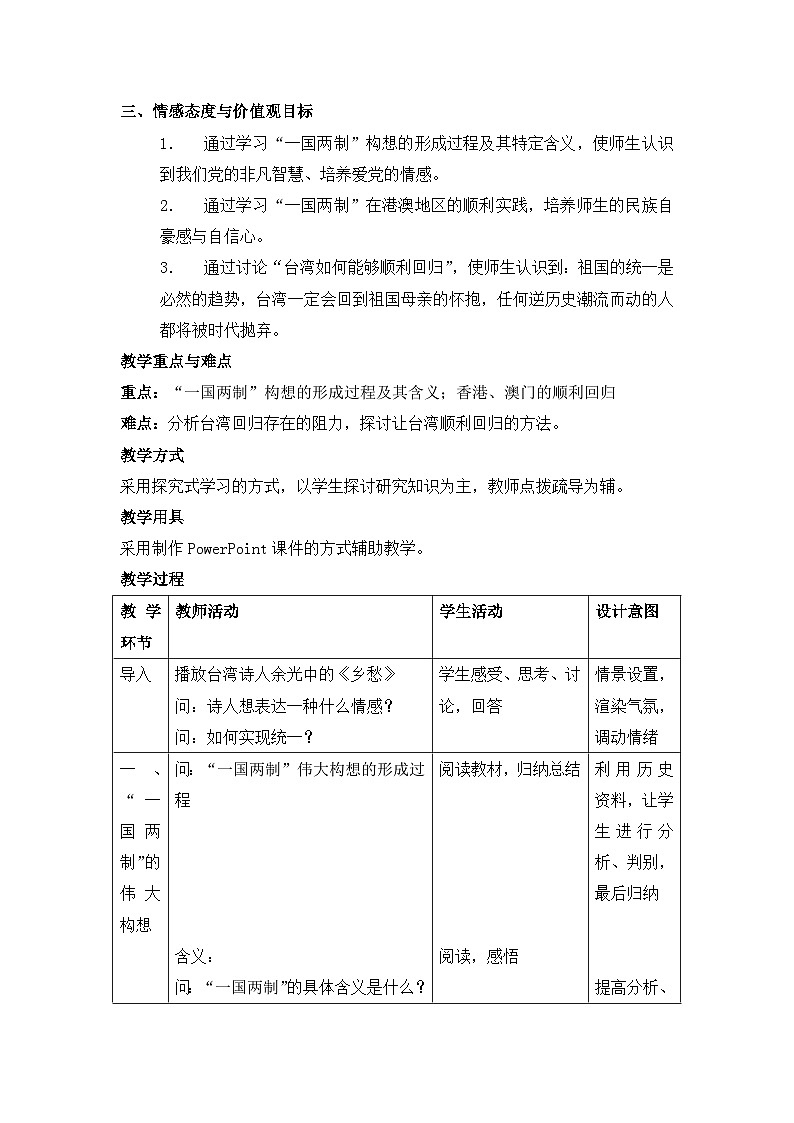 三、情感态度与价值观目标

1. 通过学习“一国两制”构想的形成过程及其特定含义，使师生认识到我们党的非凡智慧、培养爱党的情感。

2. 通过学习“一国两制”在港澳地区的顺利实践，培养师生的民族自豪感与自信心。

3. 通过讨论“台湾如何能够顺利回归”，使师生认识到：祖国的统一是必然的趋势，台湾一定会回到祖国母亲的怀抱，任何逆历史潮流而动的人都将被时代抛弃。

教学重点与难点

重点：“一国两制”构想的形成过程及其含义；香港、澳门的顺利回归

难点：分析台湾回归存在的阻力，探讨让台湾顺利回归的方法。

教学方式

采用探究式学习的方式，以学生探讨研究知识为主，教师点拨疏导为辅。

教学用具

采用制作PowerPoint课件的方式辅助教学。

教学过程

| 教学环节 | 教师活动 | 学生活动 | 设计意图 |
|---|---|---|---|
| 导入 | 播放台湾诗人余光中的《乡愁》 问：诗人想表达一种什么情感？ 问：如何实现统一？ | 学生感受、思考、讨论，回答 | 情景设置，渲染气氛，调动情绪 |
| 一、“一国两制”的伟大构想 | 问：“一国两制”伟大构想的形成过程 含义： 问：“一国两制”的具体含义是什么？ | 阅读教材，归纳总结 阅读，感悟 | 利用历史资料，让学生进行分析、判别，最后归纳 提高分析、 |